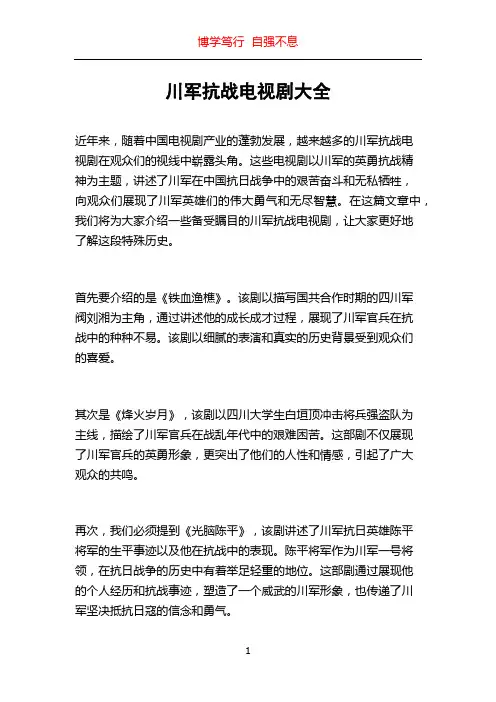 博学笃行 自强不息

川军抗战电视剧大全

近年来，随着中国电视剧产业的蓬勃发展，越来越多的川军抗战电视剧在观众们的视线中崭露头角。这些电视剧以川军的英勇抗战精神为主题，讲述了川军在中国抗日战争中的艰苦奋斗和无私牺牲，向观众们展现了川军英雄们的伟大勇气和无尽智慧。在这篇文章中，我们将为大家介绍一些备受瞩目的川军抗战电视剧，让大家更好地了解这段特殊历史。

首先要介绍的是《铁血渔樵》。该剧以描写国共合作时期的四川军阀刘湘为主角，通过讲述他的成长成才过程，展现了川军官兵在抗战中的种种不易。该剧以细腻的表演和真实的历史背景受到观众们的喜爱。

其次是《烽火岁月》，该剧以四川大学生白垣顶冲击将兵强盗队为主线，描绘了川军官兵在战乱年代中的艰难困苦。这部剧不仅展现了川军官兵的英勇形象，更突出了他们的人性和情感，引起了广大观众的共鸣。

再次，我们必须提到《光脑陈平》，该剧讲述了川军抗日英雄陈平将军的生平事迹以及他在抗战中的表现。陈平将军作为川军一号将领，在抗日战争的历史中有着举足轻重的地位。这部剧通过展现他的个人经历和抗战事迹，塑造了一个威武的川军形象，也传递了川军坚决抵抗日寇的信念和勇气。

1